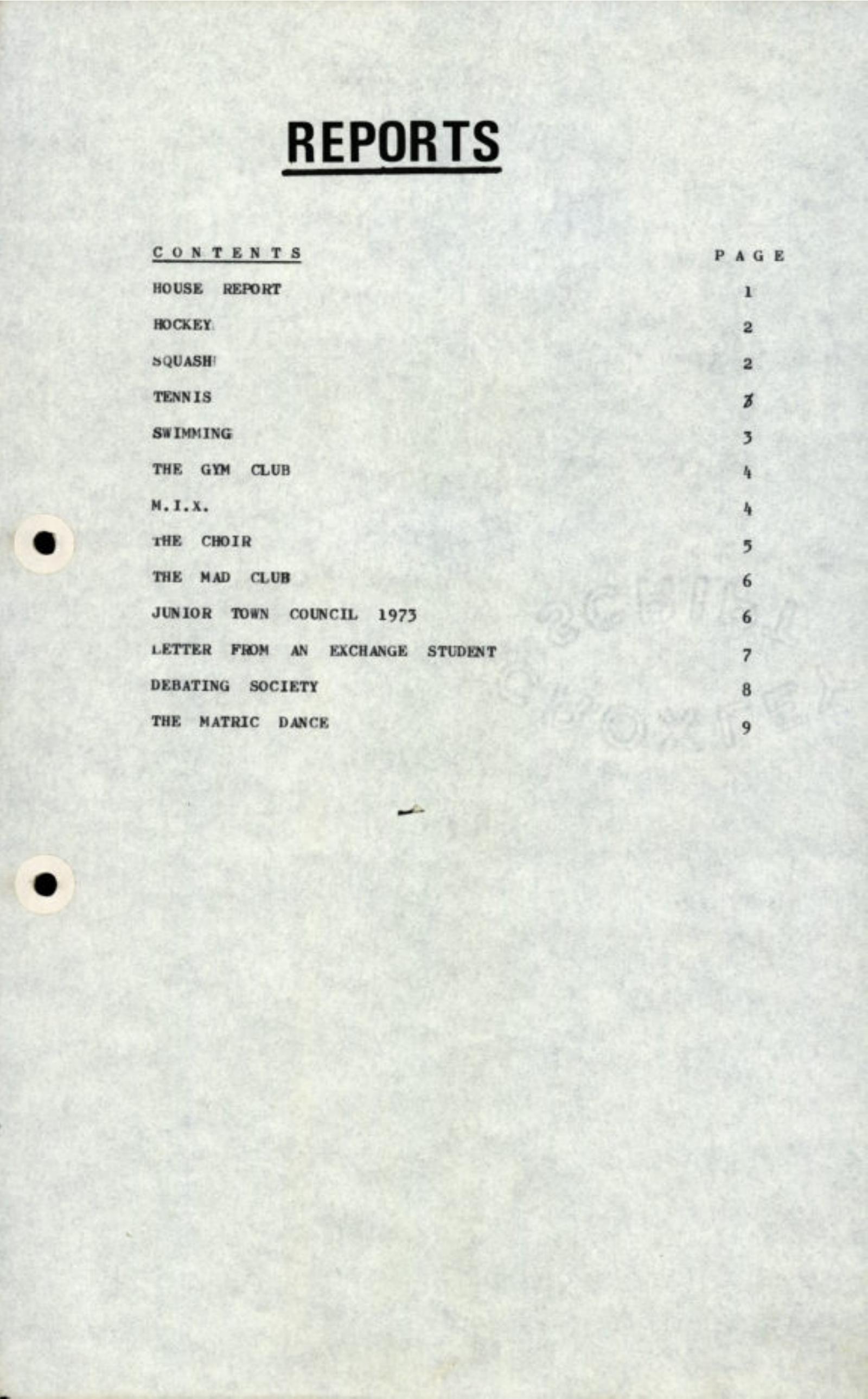 REPORTS

CONTENTS PAGE

HOUSE REPORT 1

HOCKEY 2

SQUASH 2

TENNIS 3

SWIMMING 3

THE GYM CLUB 4

M.I.X. 4

THE CHOIR 5

THE MAD CLUB 6

JUNIOR TOWN COUNCIL 1973 6

LETTER FROM AN EXCHANGE STUDENT 7

DEBATING SOCIETY 8

THE MATRIC DANCE 9